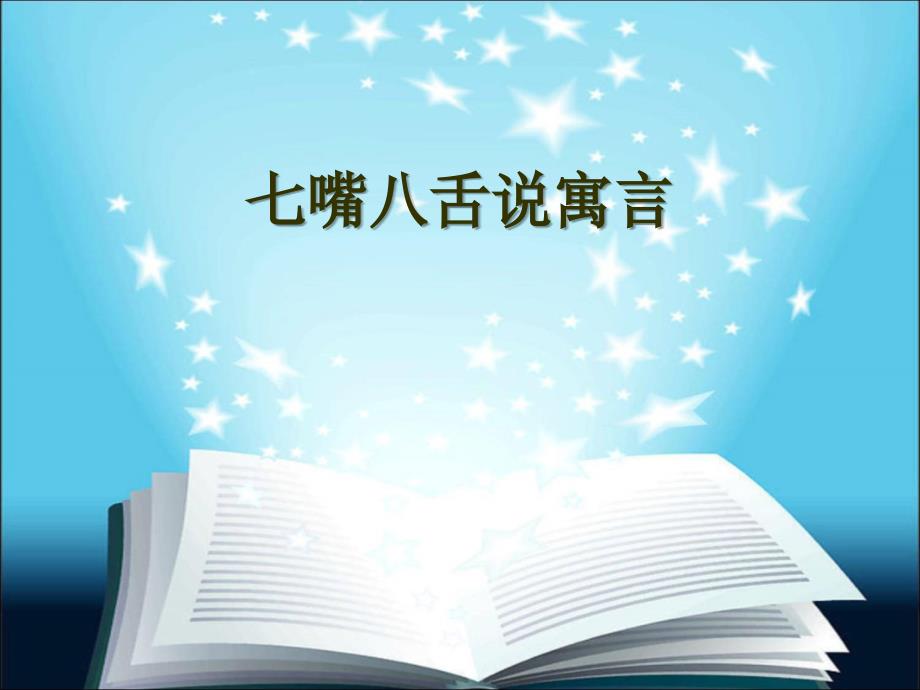 七嘴八舌说寓言